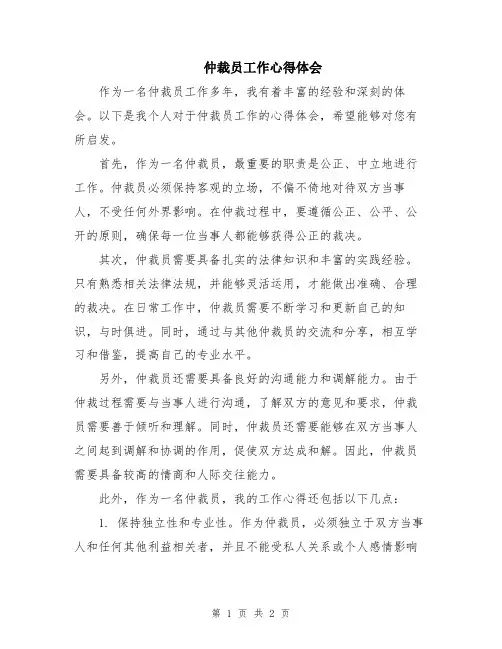 仲裁员工作心得体会

作为一名仲裁员工作多年，我有着丰富的经验和深刻的体会。以下是我个人对于仲裁员工作的心得体会，希望能够对您有所启发。

首先，作为一名仲裁员，最重要的职责是公正、中立地进行工作。仲裁员必须保持客观的立场，不偏不倚地对待双方当事人，不受任何外界影响。在仲裁过程中，要遵循公正、公平、公开的原则，确保每一位当事人都能够获得公正的裁决。

其次，仲裁员需要具备扎实的法律知识和丰富的实践经验。只有熟悉相关法律法规，并能够灵活运用，才能做出准确、合理的裁决。在日常工作中，仲裁员需要不断学习和更新自己的知识，与时俱进。同时，通过与其他仲裁员的交流和分享，相互学习和借鉴，提高自己的专业水平。

另外，仲裁员还需要具备良好的沟通能力和调解能力。由于仲裁过程需要与当事人进行沟通，了解双方的意见和要求，仲裁员需要善于倾听和理解。同时，仲裁员还需要能够在双方当事人之间起到调解和协调的作用，促使双方达成和解。因此，仲裁员需要具备较高的情商和人际交往能力。

此外，作为一名仲裁员，我的工作心得还包括以下几点：

1. 保持独立性和专业性。作为仲裁员，必须独立于双方当事人和任何其他利益相关者，并且不能受私人关系或个人感情影响

第 1 页 共 2 页